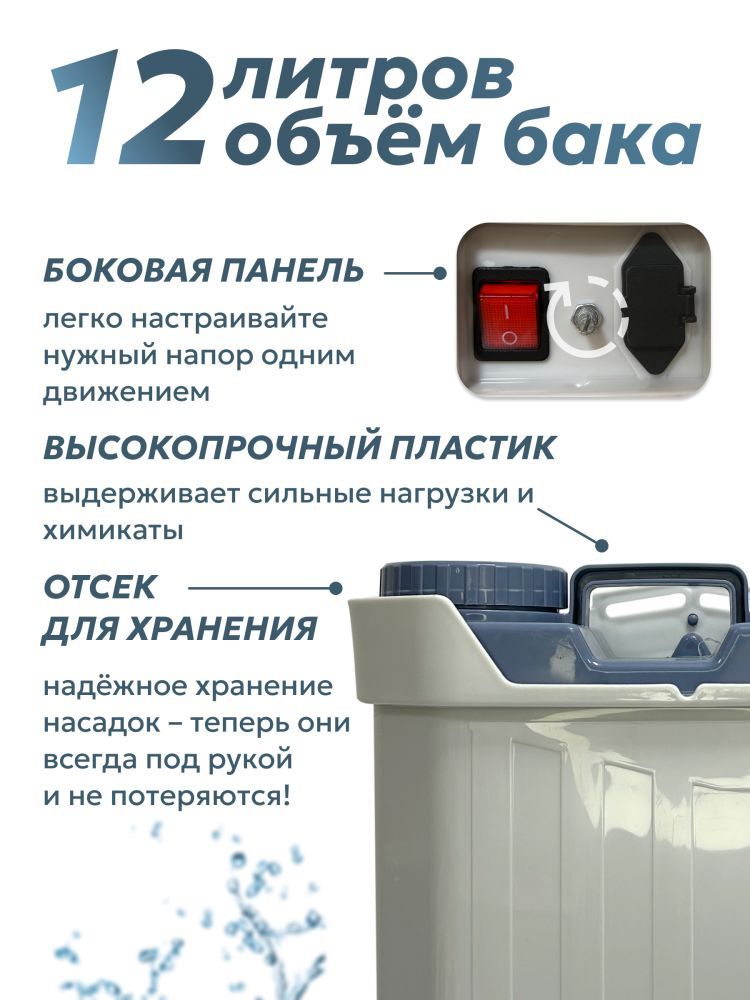 12 литров объём бака

БОКОВАЯ ПАНЕЛЬ

легко настраивайте нужный напор одним движением

ВЫСОКОПРОЧНЫЙ ПЛАСТИК

выдерживает сильные нагрузки и химикаты

ОТСЕК ДЛЯ ХРАНЕНИЯ

надёжное хранение насадок – теперь они всегда под рукой и не потеряются!